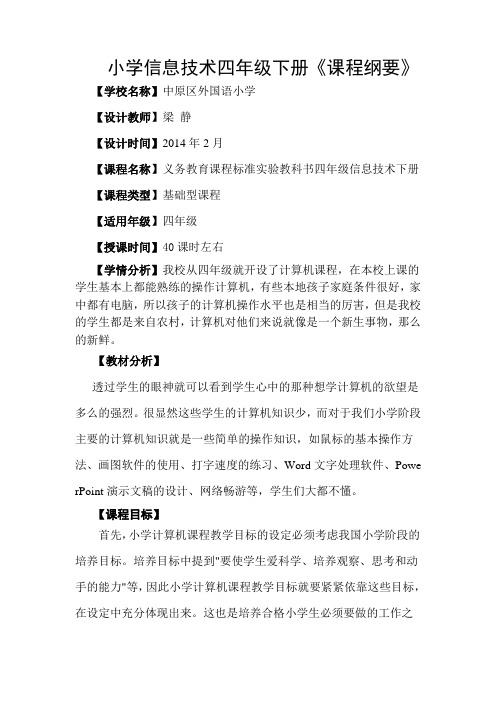 小学信息技术四年级下册《课程纲要》

【学校名称】中原区外国语小学

【设计教师】梁 静

【设计时间】2014 年 2 月

【课程名称】义务教育课程标准实验教科书四年级信息技术下册

【课程类型】基础型课程

【适用年级】四年级

【授课时间】40 课时左右

【学情分析】我校从四年级就开设了计算机课程，在本校上课的学生基本上都能熟练的操作计算机，有些本地孩子家庭条件很好，家中都有电脑，所以孩子的计算机操作水平也是相当的厉害，但是我校的学生都是来自农村，计算机对他们来说就像是一个新生事物，那么的新鲜。

【教材分析】

透过学生的眼神就可以看到学生心中的那种想学计算机的欲望是多么的强烈。很显然这些学生的计算机知识少，而对于我们小学阶段主要的计算机知识就是一些简单的操作知识，如鼠标的基本操作方法、画图软件的使用、打字速度的练习、Word 文字处理软件、PowerPoint 演示文稿的设计、网络畅游等，学生们大都不懂。

【课程目标】

首先，小学计算机课程教学目标的设定必须考虑我国小学阶段的培养目标。培养目标中提到"要使学生爱科学、培养观察、思考和动手的能力"等，因此小学计算机课程教学目标就要紧紧依靠这些目标，在设定中充分体现出来。这也是培养合格小学生必须要做的工作之